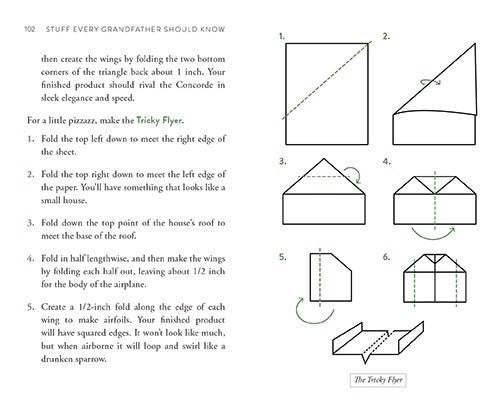 102 STUFF EVERY GRANDFATHER SHOULD KNOW

then create the wings by folding the two bottom corners of the triangle back about 1 inch. Your finished product should rival the Concorde in sleek elegance and speed.

For a little pizzazz, make the Tricky Flyer.

1. Fold the top left down to meet the right edge of the sheet.

2. Fold the top right down to meet the left edge of the paper. You'll have something that looks like a small house.

3. Fold down the top point of the house's roof to meet the base of the roof.

4. Fold in half lengthwise, and then make the wings by folding each half out, leaving about 1/2 inch for the body of the airplane.

5. Create a 1/2-inch fold along the edge of each wing to make airfoils. Your finished product will have squared edges. It won't look like much, but when airborne it will loop and swirl like a drunken sparrow.

1.

2.

3.

4.

5.

6.

The Tricky Flyer